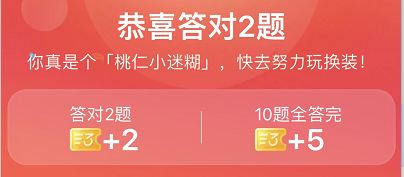 恭喜答对2题

你真是个「桃仁小迷糊」，快去努力玩换装！

答对2题
+2

10题全答完
+5